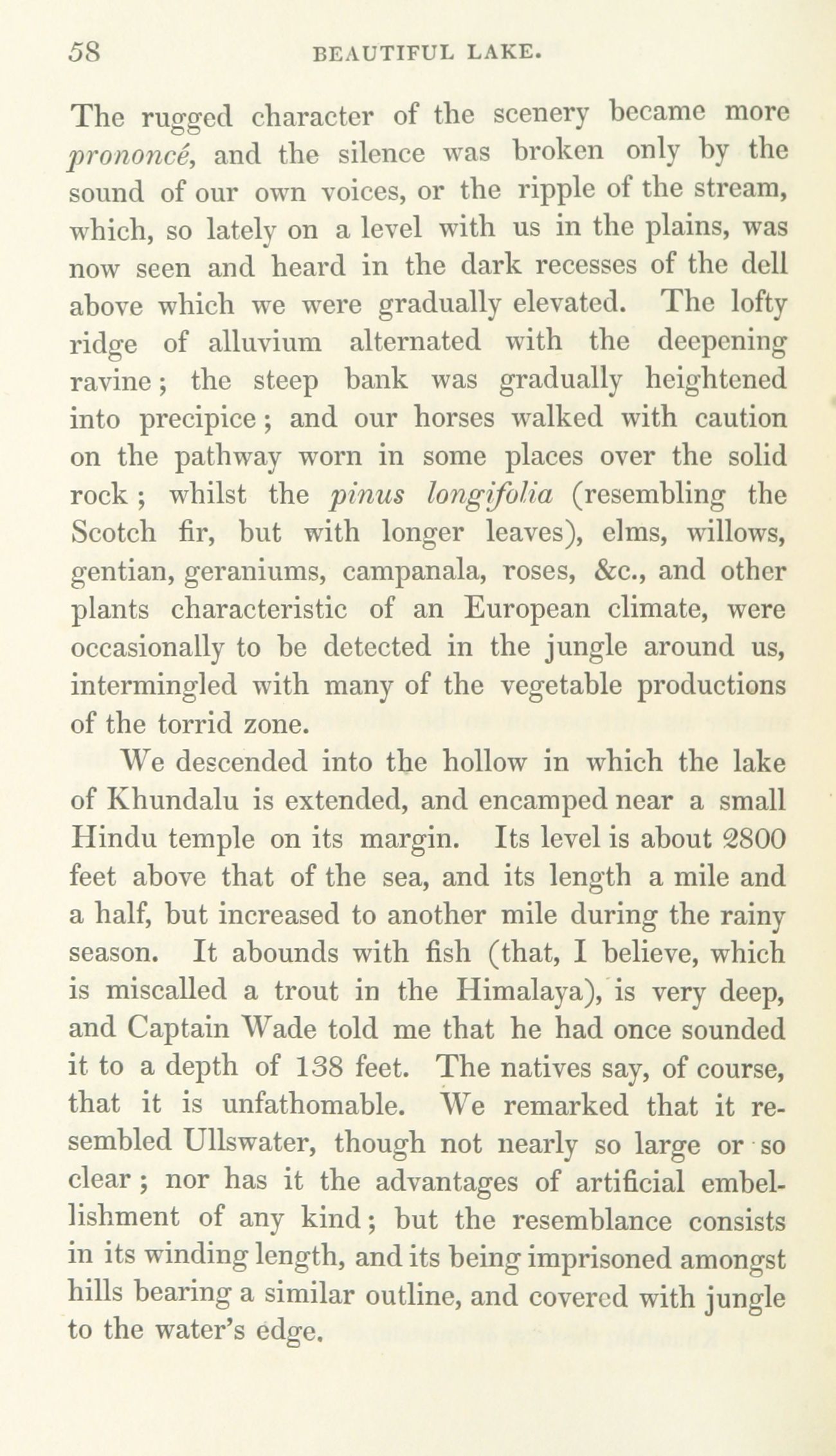 58 BEAUTIFUL LAKE.

The rugged character of the scenery became more prononcé, and the silence was broken only by the sound of our own voices, or the ripple of the stream, which, so lately on a level with us in the plains, was now seen and heard in the dark recesses of the dell above which we were gradually elevated. The lofty ridge of alluvium alternated with the deepening ravine; the steep bank was gradually heightened into precipice; and our horses walked with caution on the pathway worn in some places over the solid rock; whilst the pinus longifolia (resembling the Scotch fir, but with longer leaves), elms, willows, gentian, geraniums, campanala, roses, &c., and other plants characteristic of an European climate, were occasionally to be detected in the jungle around us, intermingled with many of the vegetable productions of the torrid zone.

We descended into the hollow in which the lake of Khundalu is extended, and encamped near a small Hindu temple on its margin. Its level is about 2800 feet above that of the sea, and its length a mile and a half, but increased to another mile during the rainy season. It abounds with fish (that, I believe, which is miscalled a trout in the Himalaya), is very deep, and Captain Wade told me that he had once sounded it to a depth of 138 feet. The natives say, of course, that it is unfathomable. We remarked that it resembled Ullswater, though not nearly so large or so clear; nor has it the advantages of artificial embellishment of any kind; but the resemblance consists in its winding length, and its being imprisoned amongst hills bearing a similar outline, and covered with jungle to the water's edge.